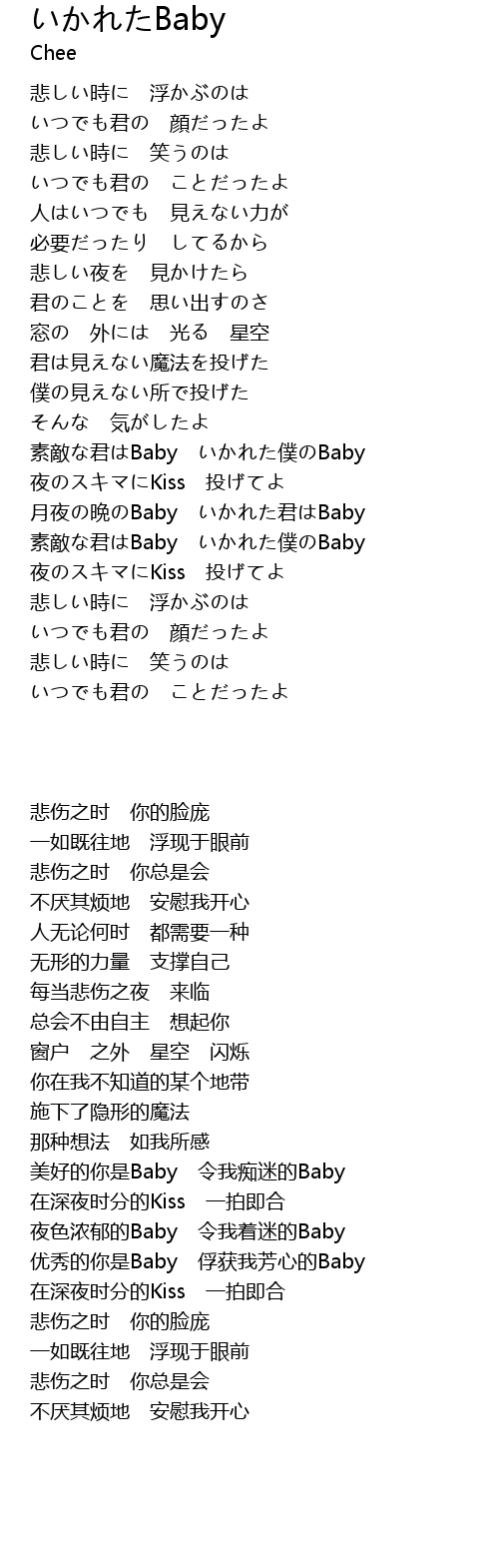 いかれたBaby
Chee

悲しい時に　浮かぶのは
いつでも君の　顔だったよ
悲しい時に　笑うのは
いつでも君の　ことだったよ
人はいつでも　見えない力が
必要だったり　してるから
悲しい夜を　見かけたら
君のことを　思い出すのさ
窓の　外には　光る　星空
君は見えない魔法を投げた
僕の見えない所で投げた
そんな　気がしたよ
素敵な君はBaby　いかれた僕のBaby
夜のスキマにKiss　投げてよ
月夜の晩のBaby　いかれた君はBaby
素敵な君はBaby　いかれた僕のBaby
夜のスキマにKiss　投げてよ
悲しい時に　浮かぶのは
いつでも君の　顔だったよ
悲しい時に　笑うのは
いつでも君の　ことだったよ

悲伤之时　你的脸庞
一如既往地　浮现于眼前
悲伤之时　你总是会
不厌其烦地　安慰我开心
人无论何时　都需要一种
无形的力量　支撑自己
每当悲伤之夜　来临
总会不由自主　想起你
窗户　之外　星空　闪烁
你在我不知道的某个地带
施下了隐形的魔法
那种想法　如我所感
美好的你是Baby　令我痴迷的Baby
在深夜时分的Kiss　一拍即合
夜色浓郁的Baby　令我着迷的Baby
优秀的你是Baby　俘获我芳心的Baby
在深夜时分的Kiss　一拍即合
悲伤之时　你的脸庞
一如既往地　浮现于眼前
悲伤之时　你总是会
不厌其烦地　安慰我开心